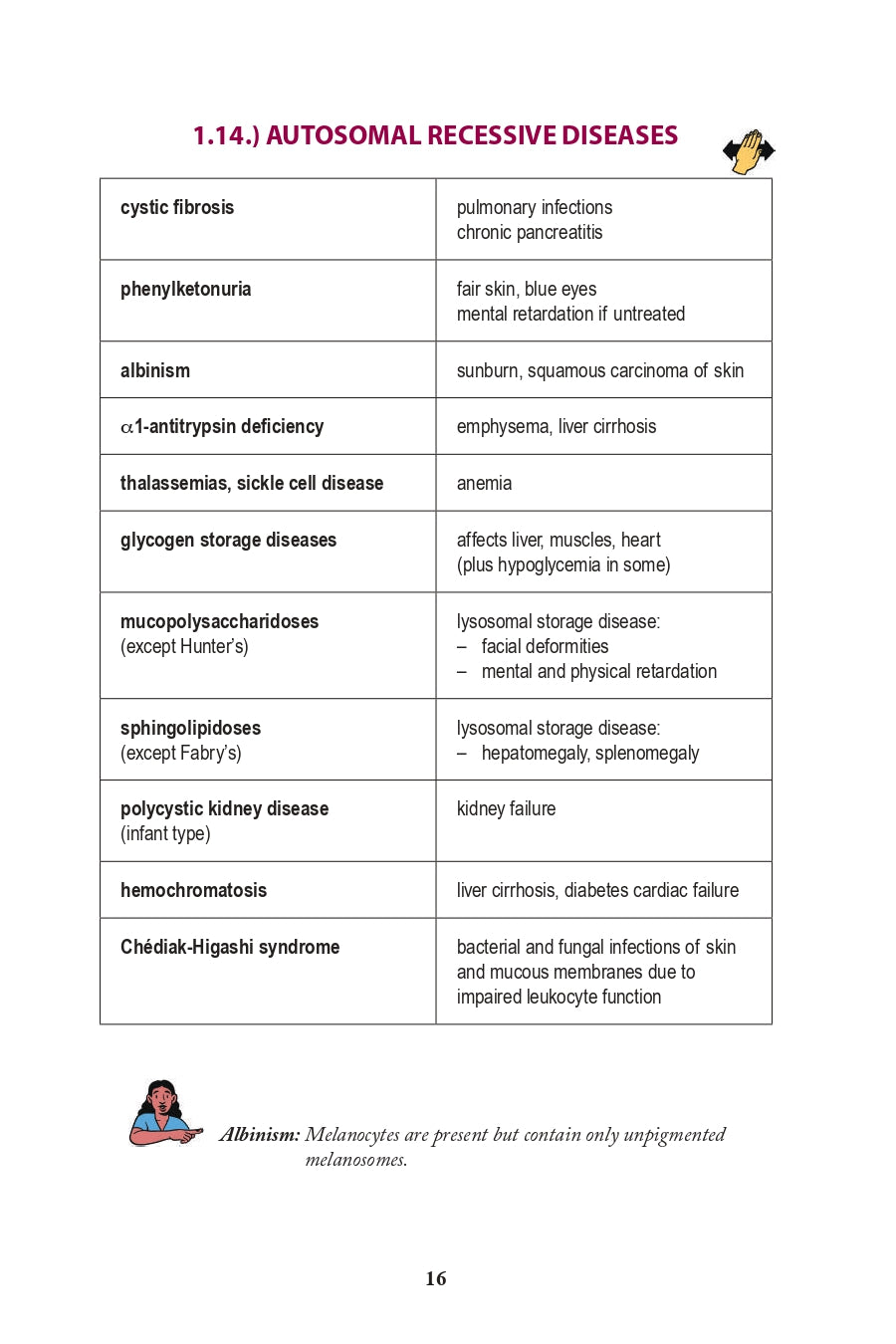 1.14.) AUTOSOMAL RECESSIVE DISEASES

| | |
|---|---|
| cystic fibrosis | pulmonary infections chronic pancreatitis |
| phenylketonuria | fair skin, blue eyes mental retardation if untreated |
| albinism | sunburn, squamous carcinoma of skin |
| $\alpha$1-antitrypsin deficiency | emphysema, liver cirrhosis |
| thalassemias, sickle cell disease | anemia |
| glycogen storage diseases | affects liver, muscles, heart (plus hypoglycemia in some) |
| mucopolysaccharidoses (except Hunter's) | lysosomal storage disease: – facial deformities – mental and physical retardation |
| sphingolipidoses (except Fabry's) | lysosomal storage disease: – hepatomegaly, splenomegaly |
| polycystic kidney disease (infant type) | kidney failure |
| hemochromatosis | liver cirrhosis, diabetes cardiac failure |
| Chédiak-Higashi syndrome | bacterial and fungal infections of skin and mucous membranes due to impaired leukocyte function |

Albinism: Melanocytes are present but contain only unpigmented melanosomes.

16